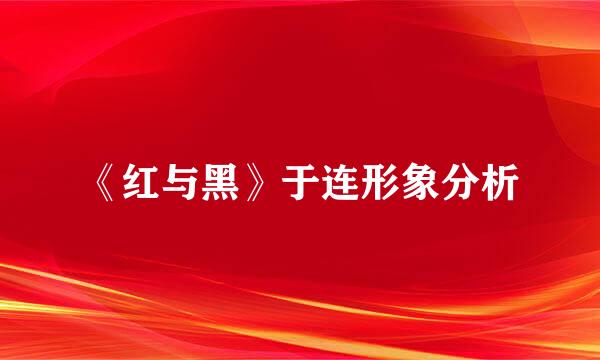 《红与黑》于连形象分析